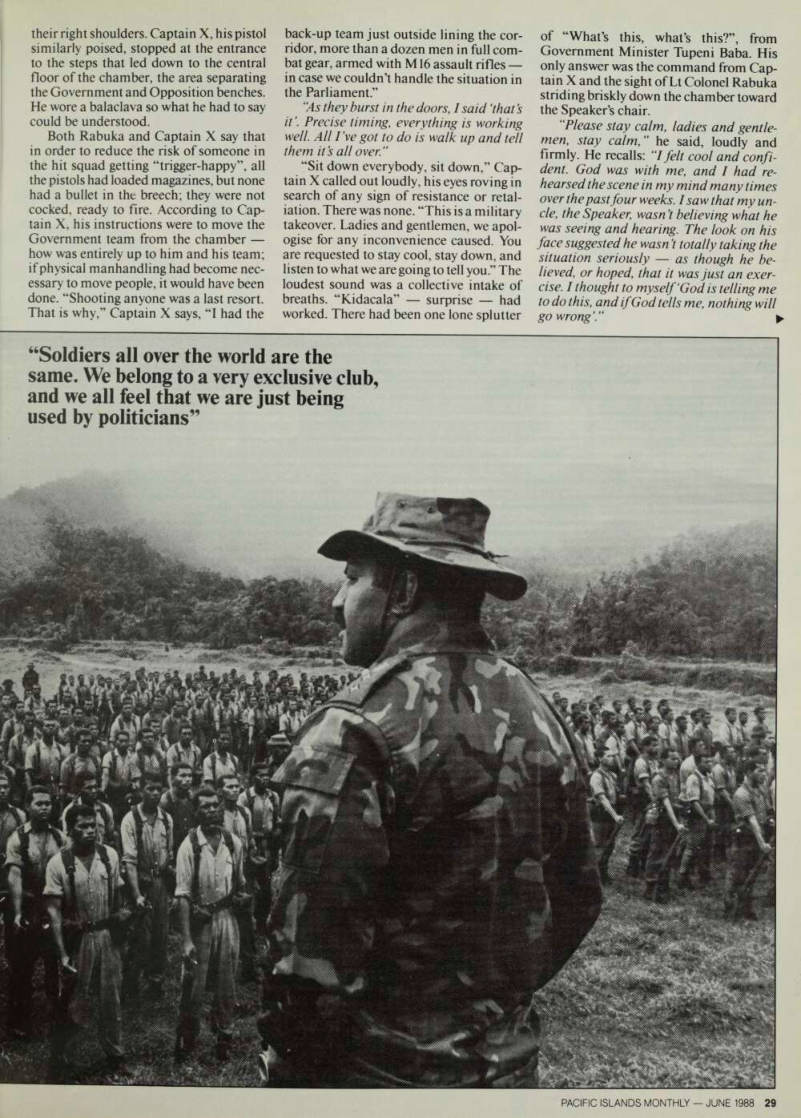 their right shoulders. Captain X, his pistol similarly poised, stopped at the entrance to the steps that led down to the central floor of the chamber, the area separating the Government and Opposition benches. He wore a balaclava so what he had to say could be understood.

Both Rabuka and Captain X say that in order to reduce the risk of someone in the hit squad getting "trigger-happy", all the pistols had loaded magazines, but none had a bullet in the breech; they were not cocked, ready to fire. According to Captain X, his instructions were to move the Government team from the chamber — how was entirely up to him and his team; if physical manhandling had become necessary to move people, it would have been done. "Shooting anyone was a last resort. That is why," Captain X says, "I had the back-up team just outside lining the corridor, more than a dozen men in full combat gear, armed with M16 assault rifles — in case we couldn't handle the situation in the Parliament."

"As they burst in the doors, I said 'that's it'. Precise timing, everything is working well. All I've got to do is walk up and tell them it's all over."

"Sit down everybody, sit down," Captain X called out loudly, his eyes roving in search of any sign of resistance or retaliation. There was none. "This is a military takeover. Ladies and gentlemen, we apologise for any inconvenience caused. You are requested to stay cool, stay down, and listen to what we are going to tell you." The loudest sound was a collective intake of breaths. "Kidacala" — surprise — had worked. There had been one lone splutter of "What's this, what's this?", from Government Minister Tupeni Baba. His only answer was the command from Captain X and the sight of Lt Colonel Rabuka striding briskly down the chamber toward the Speaker's chair.

"Please stay calm, ladies and gentlemen, stay calm," he said, loudly and firmly. He recalls: "I felt cool and confident. God was with me, and I had rehearsed the scene in my mind many times over the past four weeks. I saw that my uncle, the Speaker, wasn't believing what he was seeing and hearing. The look on his face suggested he wasn't totally taking the situation seriously — as though he believed, or hoped, that it was just an exercise. I thought to myself 'God is telling me to do this, and if God tells me, nothing will go wrong'."

"Soldiers all over the world are the same. We belong to a very exclusive club, and we all feel that we are just being used by politicians"

PACIFIC ISLANDS MONTHLY — JUNE 1988 29